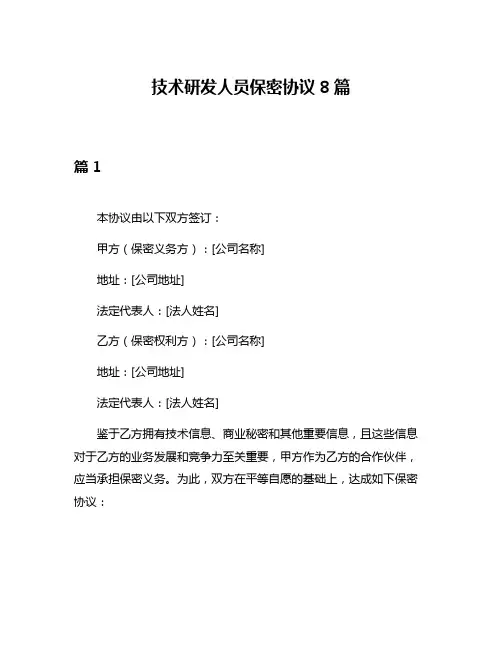 技术研发人员保密协议 8 篇

篇 1

本协议由以下双方签订：

甲方（保密义务方）：[公司名称]

地址：[公司地址]

法定代表人：[法人姓名]

乙方（保密权利方）：[公司名称]

地址：[公司地址]

法定代表人：[法人姓名]

鉴于乙方拥有技术信息、商业秘密和其他重要信息，且这些信息对于乙方的业务发展和竞争力至关重要，甲方作为乙方的合作伙伴，应当承担保密义务。为此，双方在平等自愿的基础上，达成如下保密协议：